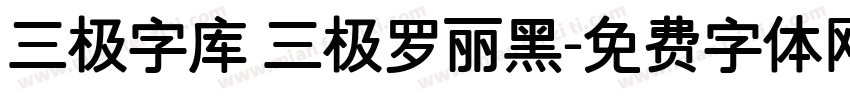 三极字库 三极罗丽黑-免费字体网